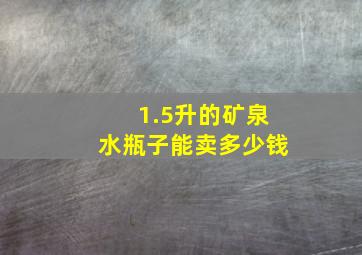 1.5升的矿泉水瓶子能卖多少钱